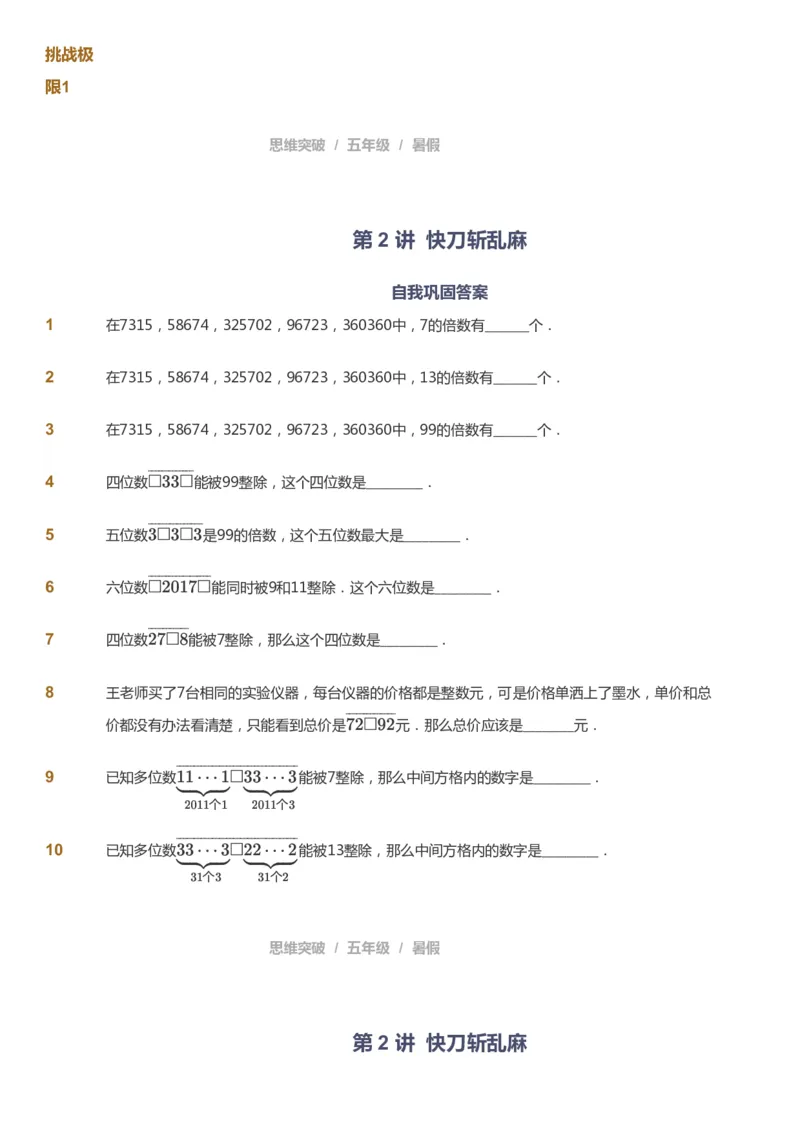 挑战极限1

思维突破 / 五年级 / 暑假

第 2 讲 快刀斩乱麻

自我巩固答案

1 在7315，58674，325702，96723，360360中，7的倍数有______个．

2 在7315，58674，325702，96723，360360中，13的倍数有______个．

3 在7315，58674，325702，96723，360360中，99的倍数有______个．

4 四位数$\overline{\square 33\square}$能被99整除，这个四位数是________．

5 五位数$\overline{3\square 3\square 3}$是99的倍数，这个五位数最大是________．

6 六位数$\overline{\square 2017\square}$能同时被9和11整除．这个六位数是________．

7 四位数$\overline{27\square 8}$能被7整除，那么这个四位数是________．

8 王老师买了7台相同的实验仪器，每台仪器的价格都是整数元，可是价格单洒上了墨水，单价和总价都没有办法看清楚，只能看到总价是$\overline{72\square 92}$元．那么总价应该是_______元．

9 已知多位数$\overline{\underbrace{11\cdots1}_{2011个1}\square\underbrace{33\cdots3}_{2011个3}}$能被7整除，那么中间方格内的数字是________．

10 已知多位数$\overline{\underbrace{33\cdots3}_{31个3}\square\underbrace{22\cdots2}_{31个2}}$能被13整除，那么中间方格内的数字是________．

思维突破 / 五年级 / 暑假

第 2 讲 快刀斩乱麻